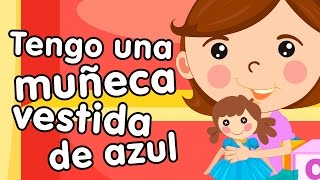 Tengo una muñeca vestida de azul